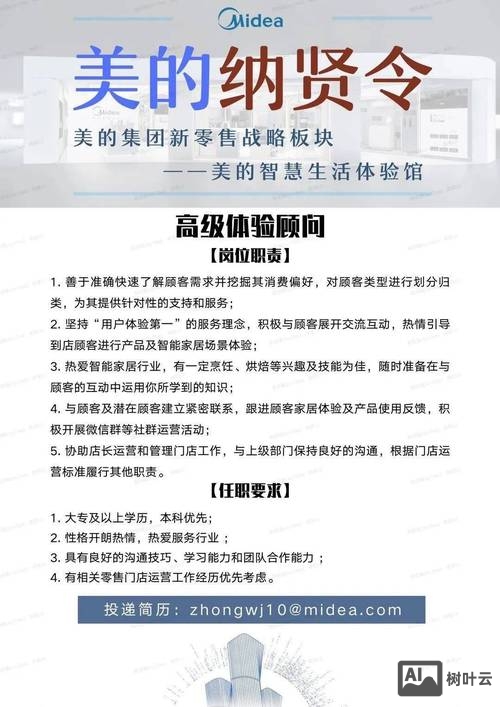 Midea

美的纳贤令

美的集团新零售战略板块

——美的智慧生活体验馆

高级体验顾问

【岗位职责】

1. 善于准确快速了解顾客需求并挖掘其消费偏好，对顾客类型进行划分归类，为其提供针对性的支持和服务；

2. 坚持“用户体验第一”的服务理念，积极与顾客展开交流互动，热情引导到店顾客进行产品及智能家居场景体验；

3. 热爱智能家居行业，有一定烹饪、烘焙等兴趣及技能为佳，随时准备在与顾客的互动中运用你所学到的知识；

4. 与顾客及潜在顾客建立紧密联系，跟进顾客家居体验及产品使用反馈，积极开展微信群等社群运营活动；

5. 协助店长运营和管理门店工作，与上级部门保持良好的沟通，根据门店运营标准履行其他职责。

【任职要求】

1. 大专及以上学历，本科优先；

2. 性格开朗热情，热爱服务行业；

3. 具有良好的沟通技巧、学习能力和团队合作能力；

4. 有相关零售门店运营工作经历优先考虑。

投递简历：zhongwj10@midea.com

AI 树叶云